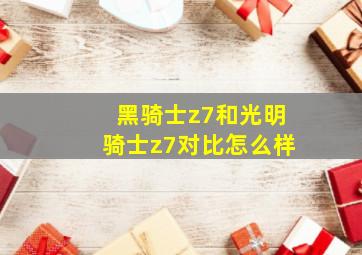 黑骑士z7和光明骑士z7对比怎么样